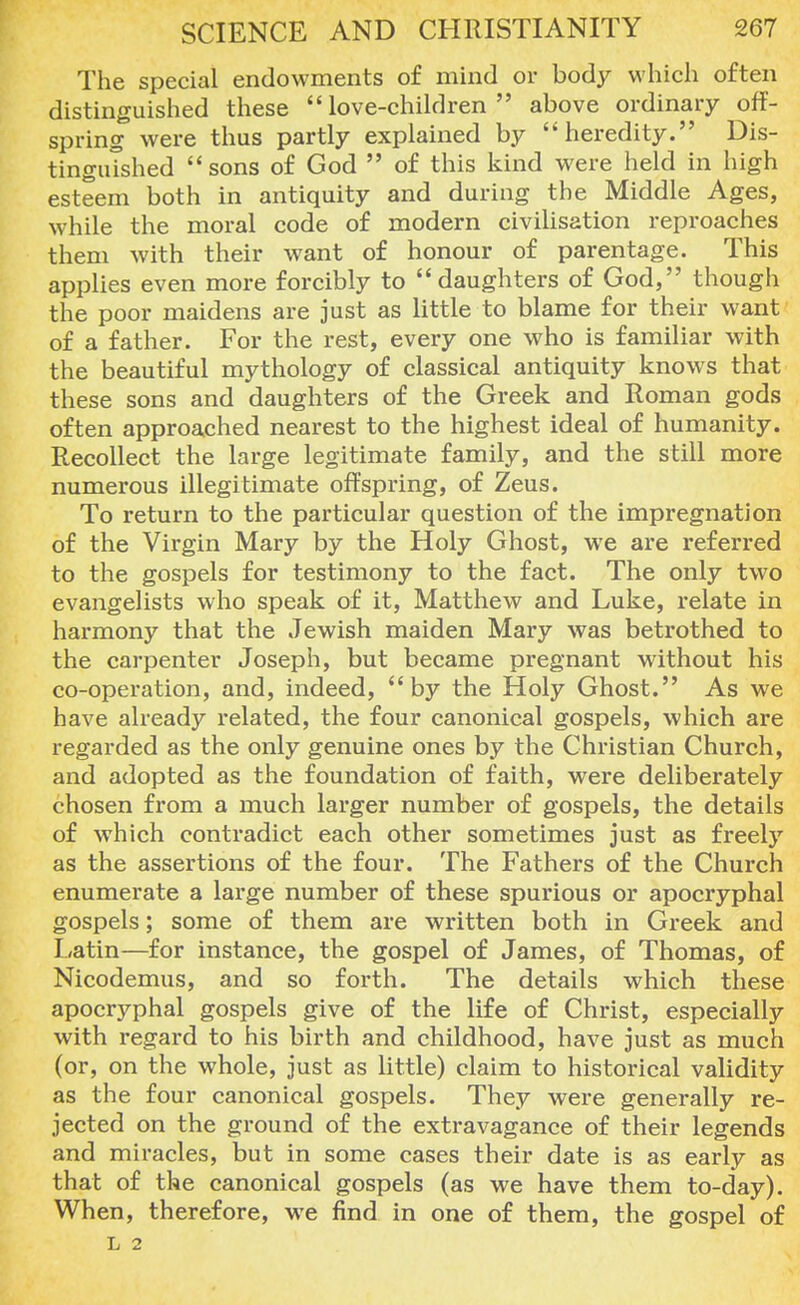 SCIENCE AND CHRISTIANITY 267

The special endowments of mind or body which often distinguished these "love-children" above ordinary offspring were thus partly explained by "heredity." Distinguished "sons of God" of this kind were held in high esteem both in antiquity and during the Middle Ages, while the moral code of modern civilisation reproaches them with their want of honour of parentage. This applies even more forcibly to "daughters of God," though the poor maidens are just as little to blame for their want of a father. For the rest, every one who is familiar with the beautiful mythology of classical antiquity knows that these sons and daughters of the Greek and Roman gods often approached nearest to the highest ideal of humanity. Recollect the large legitimate family, and the still more numerous illegitimate offspring, of Zeus.

To return to the particular question of the impregnation of the Virgin Mary by the Holy Ghost, we are referred to the gospels for testimony to the fact. The only two evangelists who speak of it, Matthew and Luke, relate in harmony that the Jewish maiden Mary was betrothed to the carpenter Joseph, but became pregnant without his co-operation, and, indeed, "by the Holy Ghost." As we have already related, the four canonical gospels, which are regarded as the only genuine ones by the Christian Church, and adopted as the foundation of faith, were deliberately chosen from a much larger number of gospels, the details of which contradict each other sometimes just as freely as the assertions of the four. The Fathers of the Church enumerate a large number of these spurious or apocryphal gospels; some of them are written both in Greek and Latin—for instance, the gospel of James, of Thomas, of Nicodemus, and so forth. The details which these apocryphal gospels give of the life of Christ, especially with regard to his birth and childhood, have just as much (or, on the whole, just as little) claim to historical validity as the four canonical gospels. They were generally rejected on the ground of the extravagance of their legends and miracles, but in some cases their date is as early as that of the canonical gospels (as we have them to-day). When, therefore, we find in one of them, the gospel of

L 2